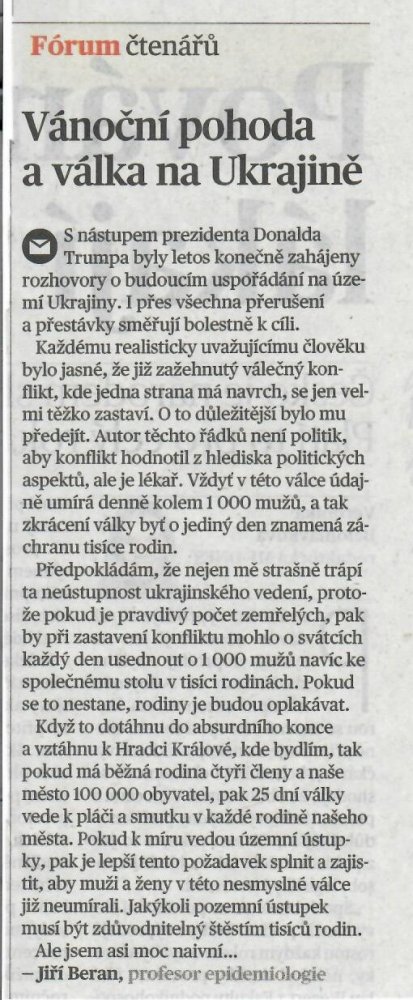 Fórum čtenářů

Vánoční pohoda a válka na Ukrajině

S nástupem prezidenta Donalda Trumpa byly letos konečně zahájeny rozhovory o budoucím uspořádání na území Ukrajiny. I přes všechna přerušení a přestávky směřují bolestně k cíli.

Každému realisticky uvažujícímu člověku bylo jasné, že již zažehnutý válečný konflikt, kde jedna strana má navrch, se jen velmi těžko zastaví. O to důležitější bylo mu předejít. Autor těchto řádků není politik, aby konflikt hodnotil z hlediska politických aspektů, ale je lékař. Vždyť v této válce údajně umírá denně kolem 1 000 mužů, a tak zkrácení války byť o jediný den znamená záchranu tisíce rodin.

Předpokládám, že nejen mě strašně trápí ta neústupnost ukrajinského vedení, protože pokud je pravdivý počet zemřelých, pak by při zastavení konfliktu mohlo o svátcích každý den usednout o 1 000 mužů navíc ke společnému stolu v tisíci rodinách. Pokud se to nestane, rodiny je budou oplakávat.

Když to dotáhnu do absurdního konce a vztáhnu k Hradci Králové, kde bydlím, tak pokud má běžná rodina čtyři členy a naše město 100 000 obyvatel, pak 25 dní války vede k pláči a smutku v každé rodině našeho města. Pokud k míru vedou územní ústupky, pak je lepší tento požadavek splnit a zajistit, aby muži a ženy v této nesmyslné válce již neumírali. Jakýkoli pozemní ústupek musí být zdůvodnitelný štěstím tisíců rodin.

Ale jsem asi moc naivní...

– Jiří Beran, profesor epidemiologie